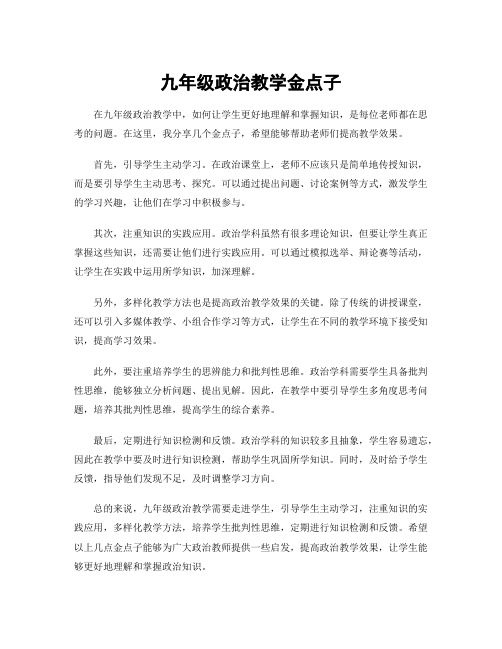 九年级政治教学金点子

在九年级政治教学中，如何让学生更好地理解和掌握知识，是每位老师都在思考的问题。在这里，我分享几个金点子，希望能够帮助老师们提高教学效果。

首先，引导学生主动学习。在政治课堂上，老师不应该只是简单地传授知识，而是要引导学生主动思考、探究。可以通过提出问题、讨论案例等方式，激发学生的学习兴趣，让他们在学习中积极参与。

其次，注重知识的实践应用。政治学科虽然有很多理论知识，但要让学生真正掌握这些知识，还需要让他们进行实践应用。可以通过模拟选举、辩论赛等活动，让学生在实践中运用所学知识，加深理解。

另外，多样化教学方法也是提高政治教学效果的关键。除了传统的讲授课堂，还可以引入多媒体教学、小组合作学习等方式，让学生在不同的教学环境下接受知识，提高学习效果。

此外，要注重培养学生的思辨能力和批判性思维。政治学科需要学生具备批判性思维，能够独立分析问题、提出见解。因此，在教学中要引导学生多角度思考问题，培养其批判性思维，提高学生的综合素养。

最后，定期进行知识检测和反馈。政治学科的知识较多且抽象，学生容易遗忘，因此在教学中要及时进行知识检测，帮助学生巩固所学知识。同时，及时给予学生反馈，指导他们发现不足，及时调整学习方向。

总的来说，九年级政治教学需要走进学生，引导学生主动学习，注重知识的实践应用，多样化教学方法，培养学生批判性思维，定期进行知识检测和反馈。希望以上几点金点子能够为广大政治教师提供一些启发，提高政治教学效果，让学生能够更好地理解和掌握政治知识。